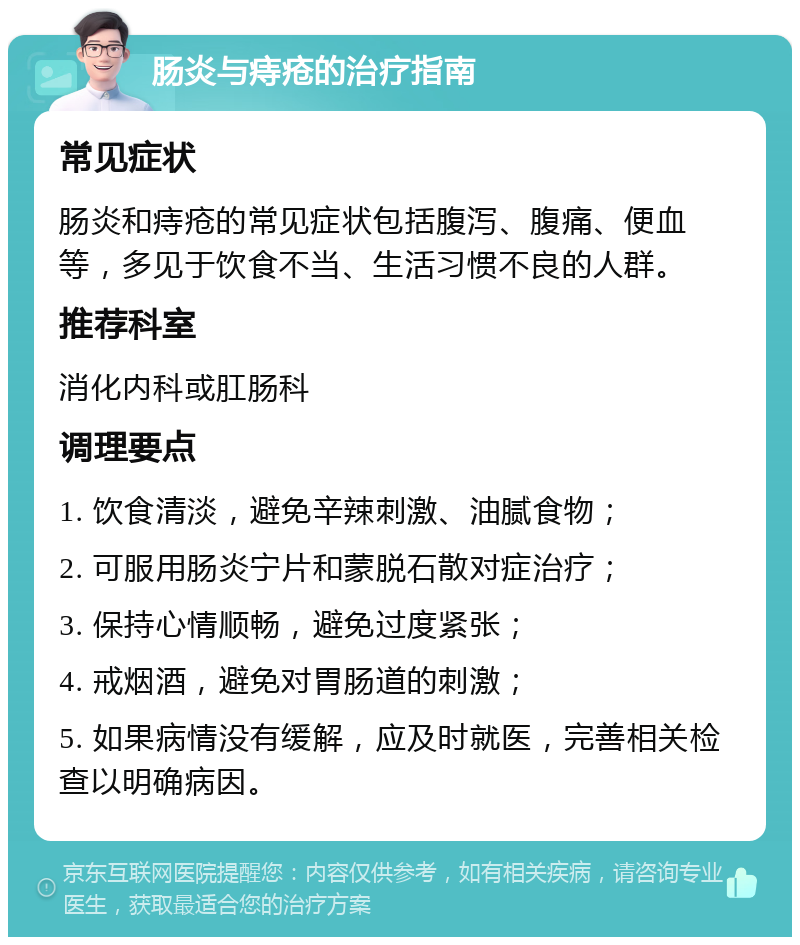 肠炎与痔疮的治疗指南

常见症状

肠炎和痔疮的常见症状包括腹泻、腹痛、便血等，多见于饮食不当、生活习惯不良的人群。

推荐科室

消化内科或肛肠科

调理要点

1. 饮食清淡，避免辛辣刺激、油腻食物；

2. 可服用肠炎宁片和蒙脱石散对症治疗；

3. 保持心情顺畅，避免过度紧张；

4. 戒烟酒，避免对胃肠道的刺激；

5. 如果病情没有缓解，应及时就医，完善相关检查以明确病因。

京东互联网医院提醒您：内容仅供参考，如有相关疾病，请咨询专业医生，获取最适合您的治疗方案